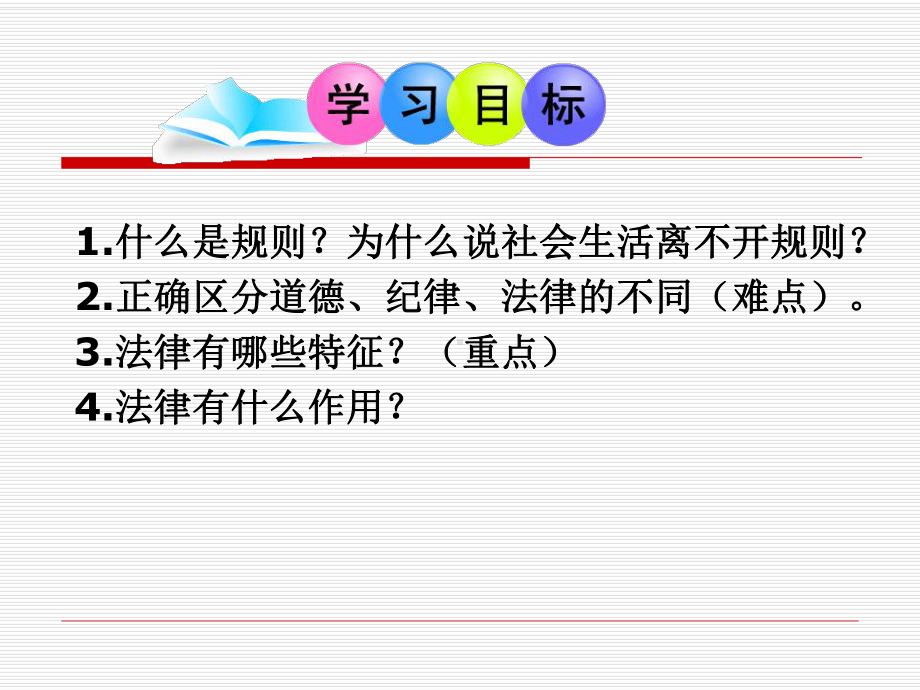 学习目标

1.什么是规则？为什么说社会生活离不开规则？
2.正确区分道德、纪律、法律的不同（难点）。
3.法律有哪些特征？（重点）
4.法律有什么作用？